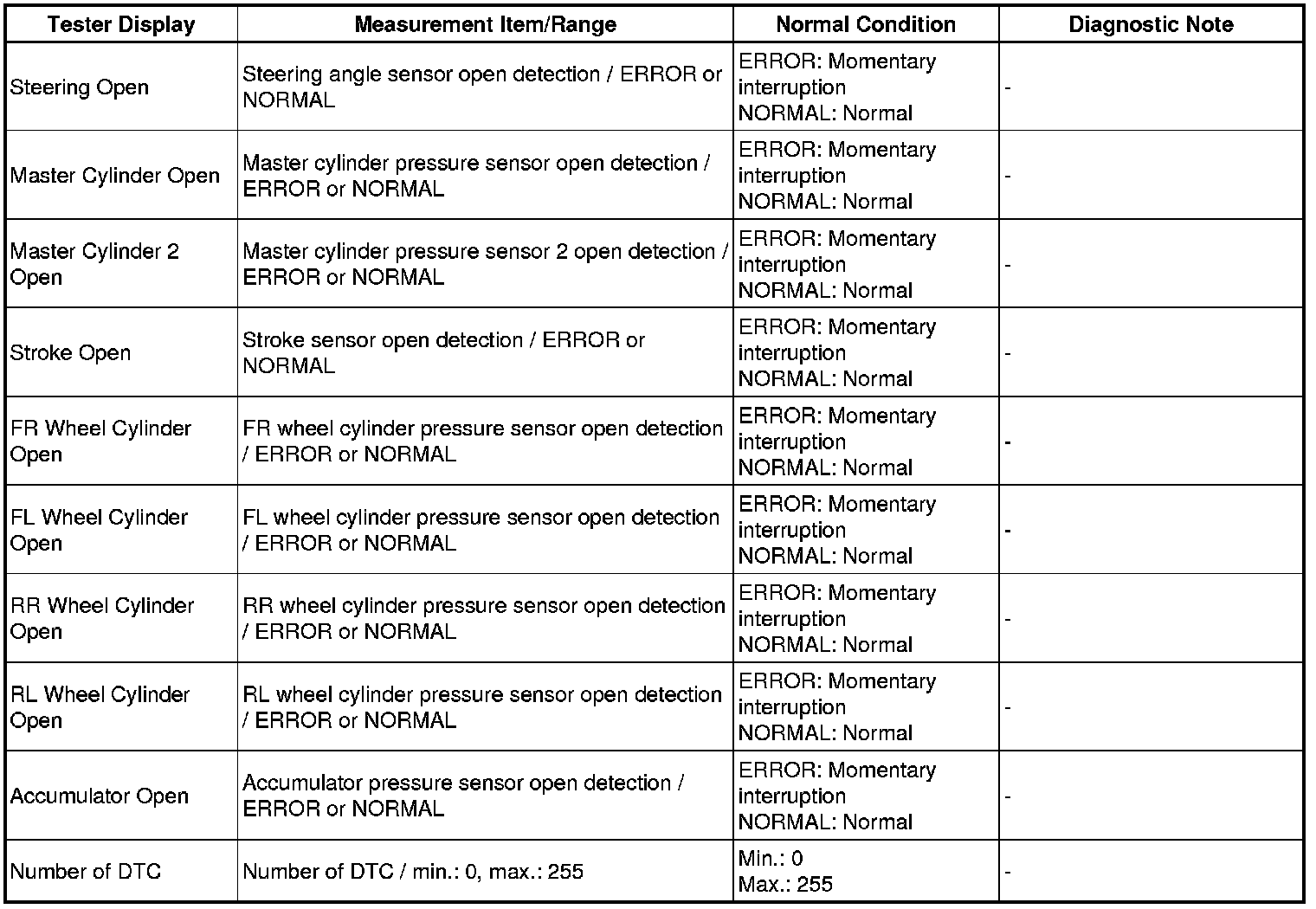 | Tester Display | Measurement Item/Range | Normal Condition | Diagnostic Note |
|---|---|---|---|
| Steering Open | Steering angle sensor open detection / ERROR or NORMAL | ERROR: Momentary interruption NORMAL: Normal | - |
| Master Cylinder Open | Master cylinder pressure sensor open detection / ERROR or NORMAL | ERROR: Momentary interruption NORMAL: Normal | - |
| Master Cylinder 2 Open | Master cylinder pressure sensor 2 open detection / ERROR or NORMAL | ERROR: Momentary interruption NORMAL: Normal | - |
| Stroke Open | Stroke sensor open detection / ERROR or NORMAL | ERROR: Momentary interruption NORMAL: Normal | - |
| FR Wheel Cylinder Open | FR wheel cylinder pressure sensor open detection / ERROR or NORMAL | ERROR: Momentary interruption NORMAL: Normal | - |
| FL Wheel Cylinder Open | FL wheel cylinder pressure sensor open detection / ERROR or NORMAL | ERROR: Momentary interruption NORMAL: Normal | - |
| RR Wheel Cylinder Open | RR wheel cylinder pressure sensor open detection / ERROR or NORMAL | ERROR: Momentary interruption NORMAL: Normal | - |
| RL Wheel Cylinder Open | RL wheel cylinder pressure sensor open detection / ERROR or NORMAL | ERROR: Momentary interruption NORMAL: Normal | - |
| Accumulator Open | Accumulator pressure sensor open detection / ERROR or NORMAL | ERROR: Momentary interruption NORMAL: Normal | - |
| Number of DTC | Number of DTC / min.: 0, max.: 255 | Min.: 0 Max.: 255 | - |